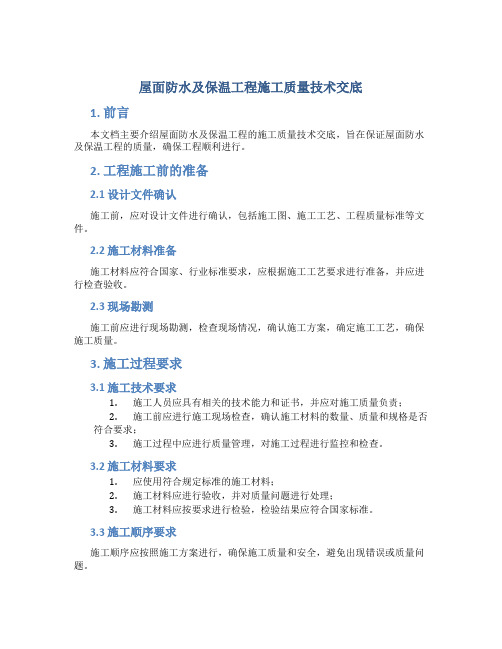 屋面防水及保温工程施工质量技术交底

1. 前言

本文档主要介绍屋面防水及保温工程的施工质量技术交底，旨在保证屋面防水及保温工程的质量，确保工程顺利进行。

2. 工程施工前的准备

2.1 设计文件确认

施工前，应对设计文件进行确认，包括施工图、施工工艺、工程质量标准等文件。

2.2 施工材料准备

施工材料应符合国家、行业标准要求，应根据施工工艺要求进行准备，并应进行检查验收。

2.3 现场勘测

施工前应进行现场勘测，检查现场情况，确认施工方案，确定施工工艺，确保施工质量。

3. 施工过程要求

3.1 施工技术要求

1. 施工人员应具有相关的技术能力和证书，并应对施工质量负责；
2. 施工前应进行施工现场检查，确认施工材料的数量、质量和规格是否符合要求；
3. 施工过程中应进行质量管理，对施工过程进行监控和检查。

3.2 施工材料要求

1. 应使用符合规定标准的施工材料；
2. 施工材料应进行验收，并对质量问题进行处理；
3. 施工材料应按要求进行检验，检验结果应符合国家标准。

3.3 施工顺序要求

施工顺序应按照施工方案进行，确保施工质量和安全，避免出现错误或质量问题。